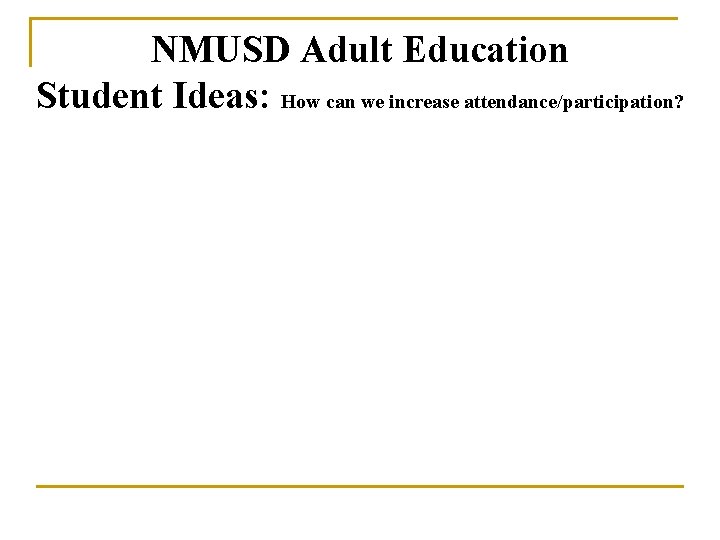 NMUSD Adult Education

Student Ideas: How can we increase attendance/participation?